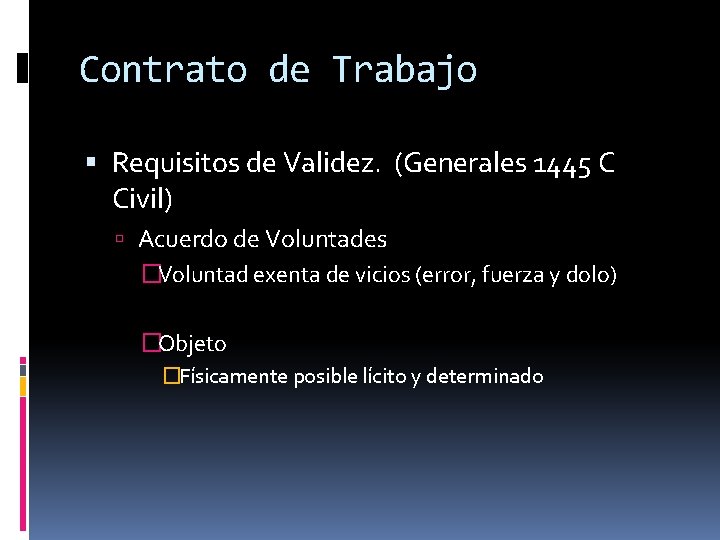 Contrato de Trabajo

Requisitos de Validez. (Generales 1445 C Civil)

Acuerdo de Voluntades

Voluntad exenta de vicios (error, fuerza y dolo)

Objeto

Físicamente posible lícito y determinado